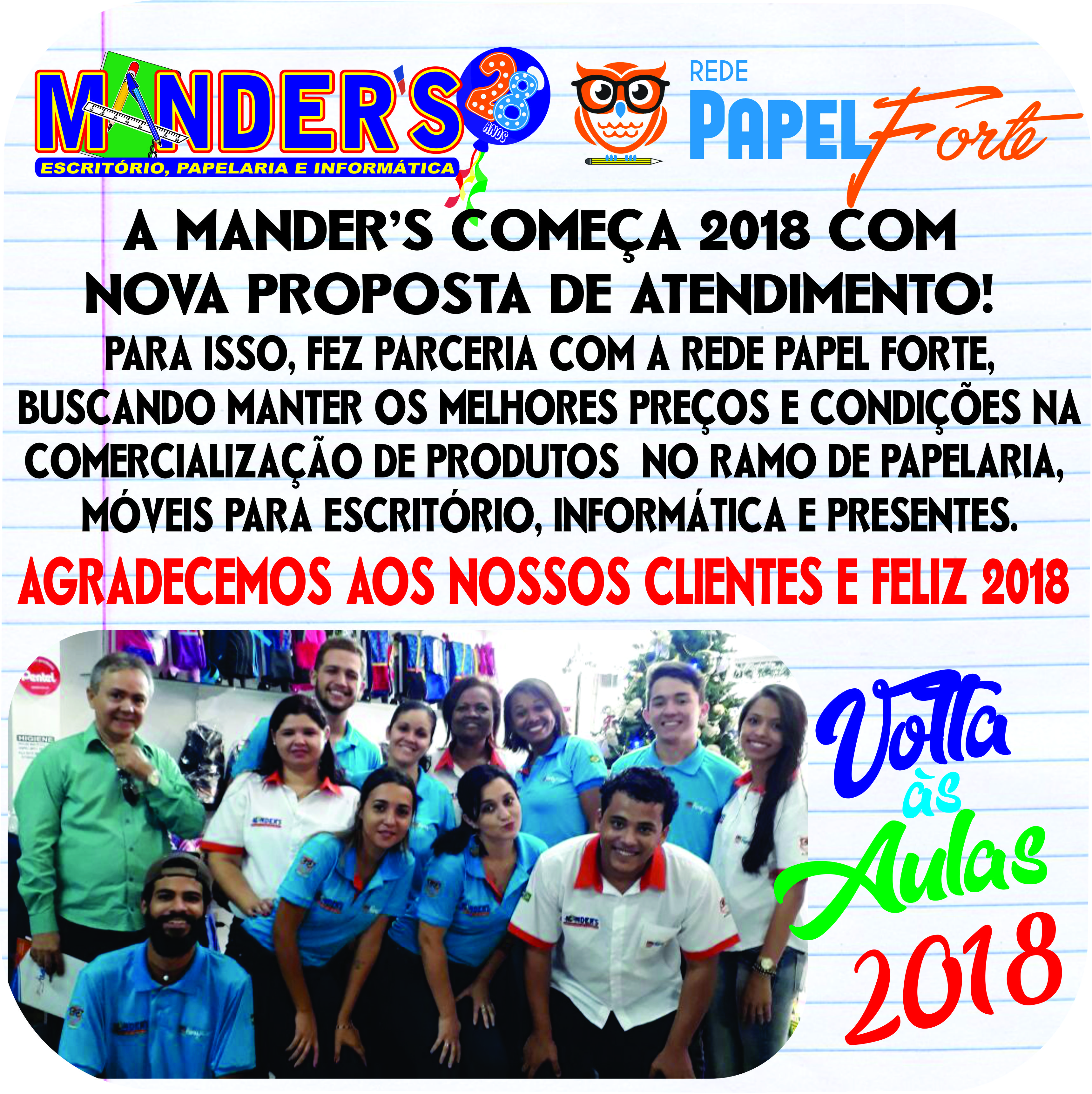 MANDER'S
28 ANOS
ESCRITÓRIO, PAPELARIA E INFORMÁTICA

REDE
PAPEL Forte

A MANDER'S COMEÇA 2018 COM NOVA PROPOSTA DE ATENDIMENTO!

PARA ISSO, FEZ PARCERIA COM A REDE PAPEL FORTE, BUSCANDO MANTER OS MELHORES PREÇOS E CONDIÇÕES NA COMERCIALIZAÇÃO DE PRODUTOS NO RAMO DE PAPELARIA, MÓVEIS PARA ESCRITÓRIO, INFORMÁTICA E PRESENTES.

AGRADECEMOS AOS NOSSOS CLIENTES E FELIZ 2018

Volta
às
Aulas
2018